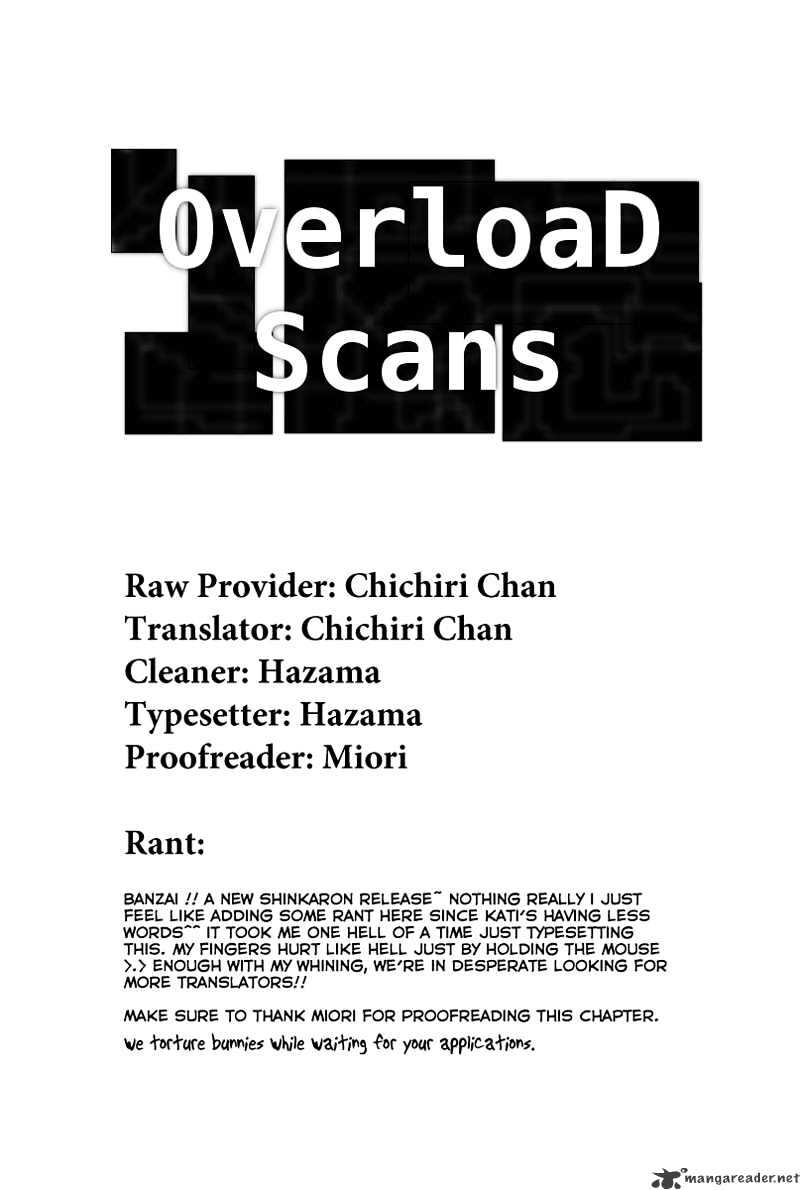 OverloaD Scans

Raw Provider: Chichiri Chan
Translator: Chichiri Chan
Cleaner: Hazama
Typesetter: Hazama
Proofreader: Miori

Rant:

BANZAI !! A NEW SHINKARON RELEASE~ NOTHING REALLY I JUST FEEL LIKE ADDING SOME RANT HERE SINCE KATI'S HAVING LESS WORDS^^ IT TOOK ME ONE HELL OF A TIME JUST TYPESETTING THIS. MY FINGERS HURT LIKE HELL JUST BY HOLDING THE MOUSE >.> ENOUGH WITH MY WHINING, WE'RE IN DESPERATE LOOKING FOR MORE TRANSLATORS!!

MAKE SURE TO THANK MIORI FOR PROOFREADING THIS CHAPTER.
we torture bunnies while waiting for your applications.

mangareader.net